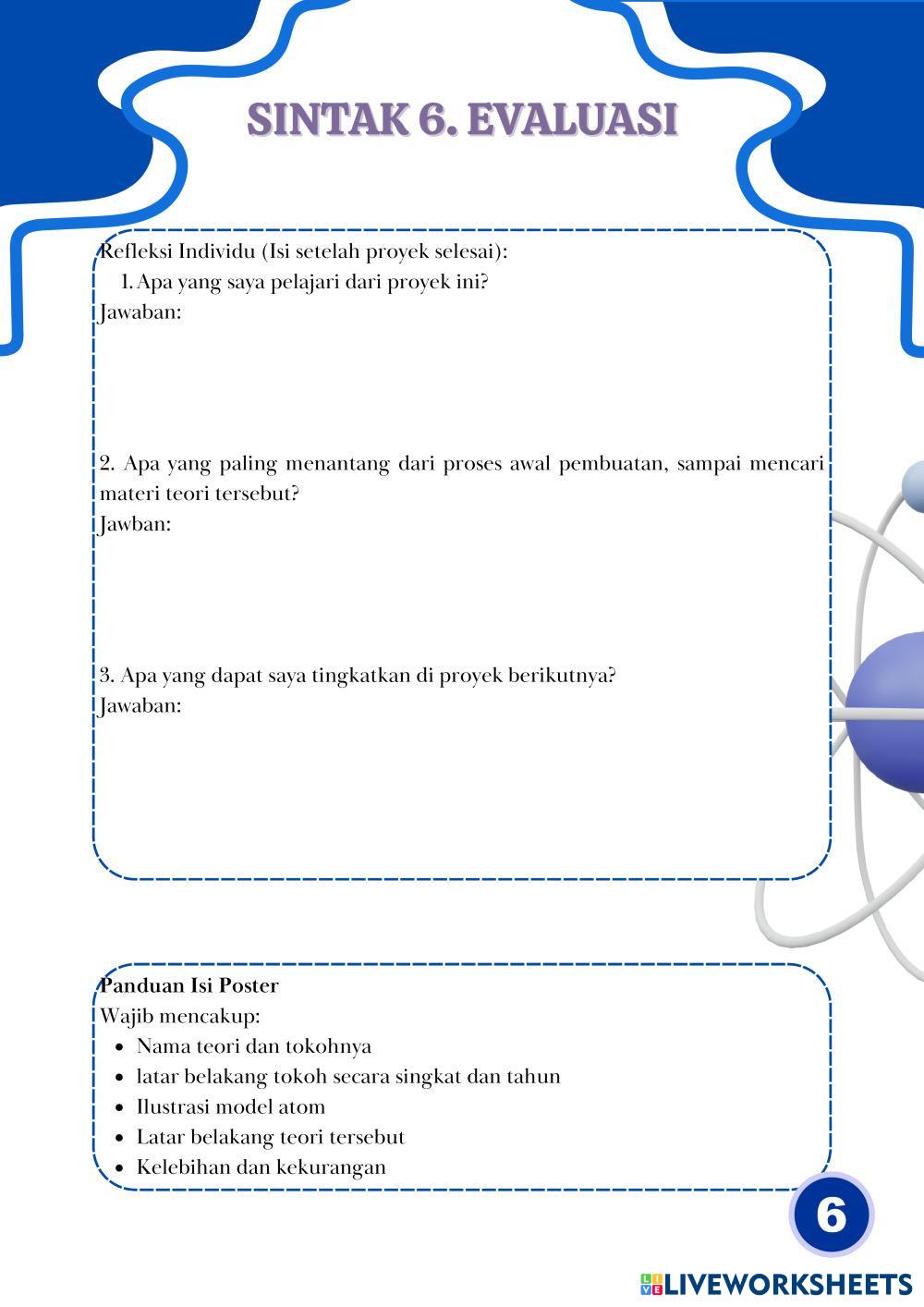 SINTAK 6. EVALUASI

Refleksi Individu (Isi setelah proyek selesai):
1. Apa yang saya pelajari dari proyek ini?
Jawaban:

2. Apa yang paling menantang dari proses awal pembuatan, sampai mencari materi teori tersebut?
Jawban:

3. Apa yang dapat saya tingkatkan di proyek berikutnya?
Jawaban:

Panduan Isi Poster
Wajib mencakup:
- Nama teori dan tokohnya
- latar belakang tokoh secara singkat dan tahun
- Ilustrasi model atom
- Latar belakang teori tersebut
- Kelebihan dan kekurangan

6

LIVEWORKSHEETS